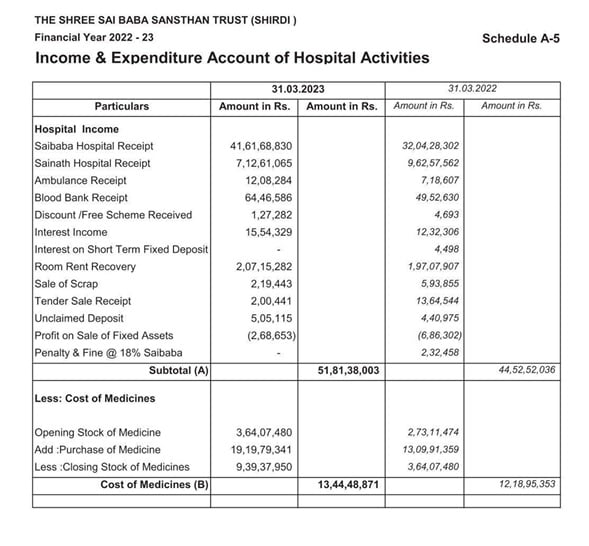 THE SHREE SAI BABA SANSTHAN TRUST (SHIRDI )
Financial Year 2022 - 23
Schedule A-5

Income & Expenditure Account of Hospital Activities

| | 31.03.2023 | | 31.03.2022 | |
|---|---|---|---|---|
| Particulars | Amount in Rs. | Amount in Rs. | Amount in Rs. | Amount in Rs. |
| Hospital Income | | | | |
| Saibaba Hospital Receipt | 41,61,68,830 | | 32,04,28,302 | |
| Sainath Hospital Receipt | 7,12,61,065 | | 9,62,57,562 | |
| Ambulance Receipt | 12,08,284 | | 7,18,607 | |
| Blood Bank Receipt | 64,46,586 | | 49,52,630 | |
| Discount /Free Scheme Received | 1,27,282 | | 4,693 | |
| Interest Income | 15,54,329 | | 12,32,306 | |
| Interest on Short Term Fixed Deposit | - | | 4,498 | |
| Room Rent Recovery | 2,07,15,282 | | 1,97,07,907 | |
| Sale of Scrap | 2,19,443 | | 5,93,855 | |
| Tender Sale Receipt | 2,00,441 | | 13,64,544 | |
| Unclaimed Deposit | 5,05,115 | | 4,40,975 | |
| Profit on Sale of Fixed Assets | (2,68,653) | | (6,86,302) | |
| Penalty & Fine @ 18% Saibaba | - | | 2,32,458 | |
| Subtotal (A) | | 51,81,38,003 | | 44,52,52,036 |
| Less: Cost of Medicines | | | | |
| Opening Stock of Medicine | 3,64,07,480 | | 2,73,11,474 | |
| Add :Purchase of Medicine | 19,19,79,341 | | 13,09,91,359 | |
| Less :Closing Stock of Medicines | 9,39,37,950 | | 3,64,07,480 | |
| Cost of Medicines (B) | | 13,44,48,871 | | 12,18,95,353 |